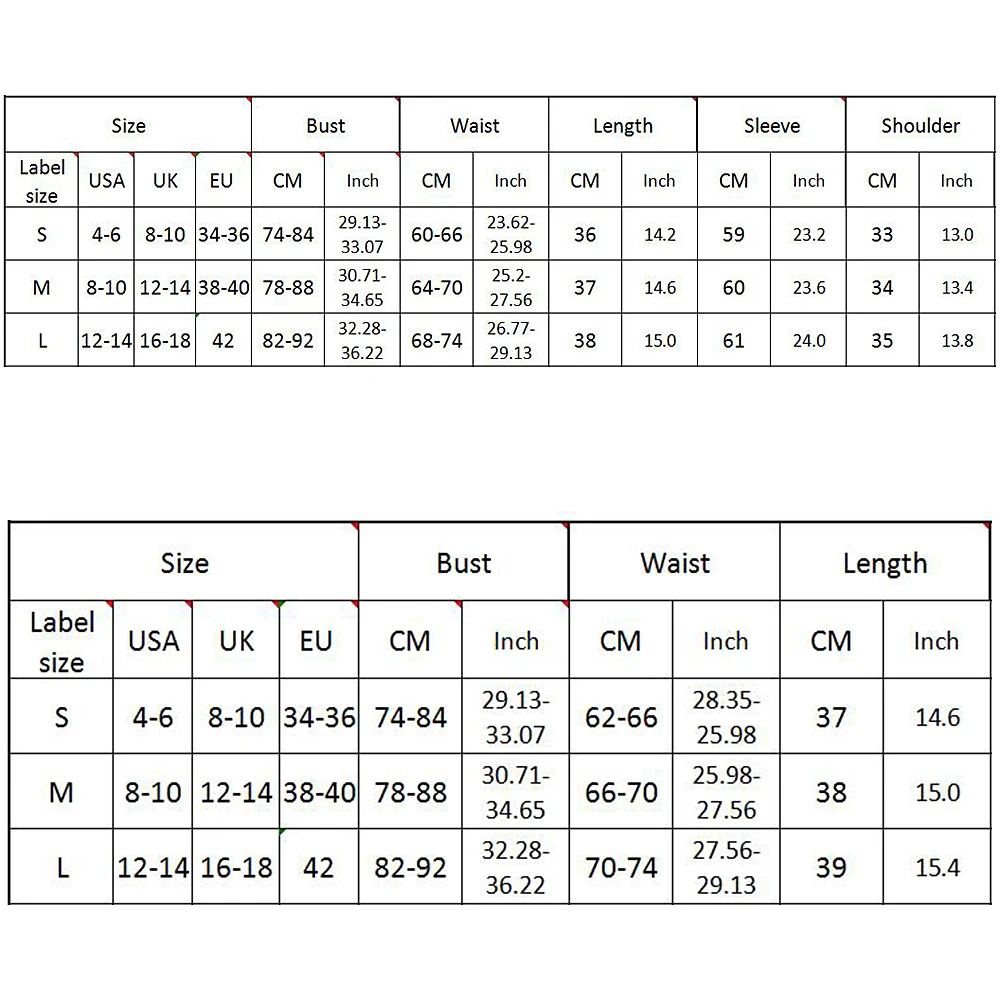 | Size | | | | Bust | | Waist | | Length | | Sleeve | | Shoulder | |
|---|---|---|---|---|---|---|---|---|---|---|---|---|---|
| Label size | USA | UK | EU | CM | Inch | CM | Inch | CM | Inch | CM | Inch | CM | Inch |
| S | 4-6 | 8-10 | 34-36 | 74-84 | 29.13-33.07 | 60-66 | 23.62-25.98 | 36 | 14.2 | 59 | 23.2 | 33 | 13.0 |
| M | 8-10 | 12-14 | 38-40 | 78-88 | 30.71-34.65 | 64-70 | 25.2-27.56 | 37 | 14.6 | 60 | 23.6 | 34 | 13.4 |
| L | 12-14 | 16-18 | 42 | 82-92 | 32.28-36.22 | 68-74 | 26.77-29.13 | 38 | 15.0 | 61 | 24.0 | 35 | 13.8 |

| Size | | | | Bust | | Waist | | Length | |
|---|---|---|---|---|---|---|---|---|---|
| Label size | USA | UK | EU | CM | Inch | CM | Inch | CM | Inch |
| S | 4-6 | 8-10 | 34-36 | 74-84 | 29.13-33.07 | 62-66 | 28.35-25.98 | 37 | 14.6 |
| M | 8-10 | 12-14 | 38-40 | 78-88 | 30.71-34.65 | 66-70 | 25.98-27.56 | 38 | 15.0 |
| L | 12-14 | 16-18 | 42 | 82-92 | 32.28-36.22 | 70-74 | 27.56-29.13 | 39 | 15.4 |